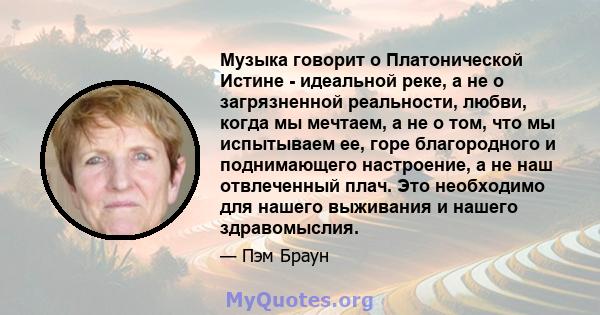 Музыка говорит о Платонической Истине - идеальной реке, а не о загрязненной реальности, любви, когда мы мечтаем, а не о том, что мы испытываем ее, горе благородного и поднимающего настроение, а не наш отвлеченный плач. Это необходимо для нашего выживания и нашего здравомыслия.

— Пэм Браун

MyQuotes.org